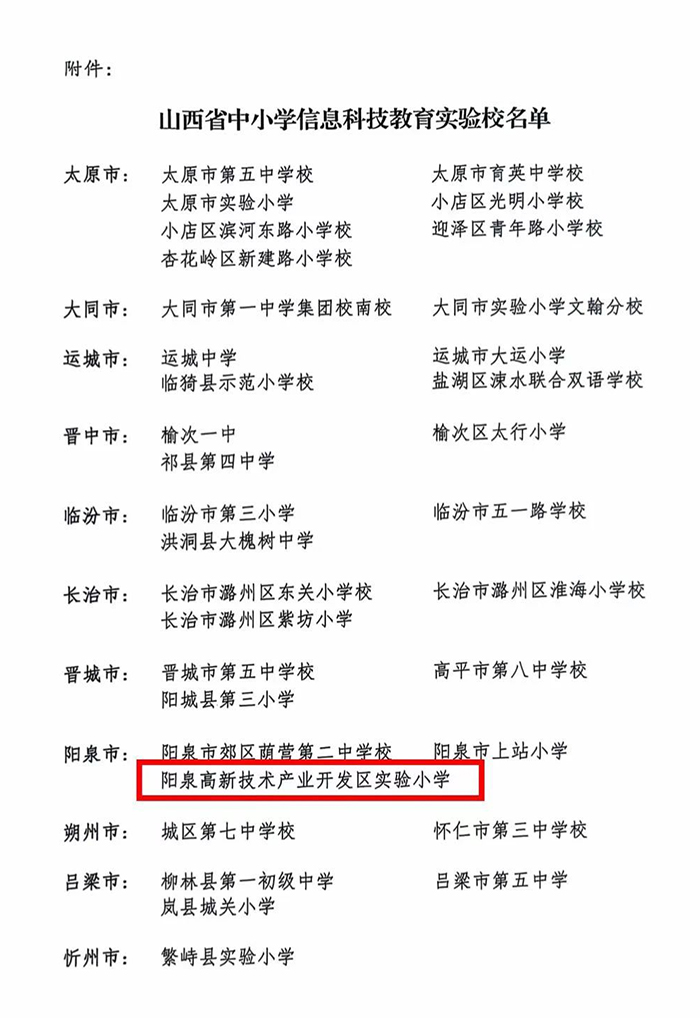 附件：

山西省中小学信息科技教育实验校名单

太原市： 太原市第五中学校 太原市育英中学校
太原市实验小学 小店区光明小学校
小店区滨河东路小学校 迎泽区青年路小学校
杏花岭区新建路小学校

大同市： 大同市第一中学集团校南校 大同市实验小学文翰分校

运城市： 运城中学 运城市大运小学
临猗县示范小学校 盐湖区涑水联合双语学校

晋中市： 榆次一中 榆次区太行小学
祁县第四中学

临汾市： 临汾市第三小学 临汾市五一路学校
洪洞县大槐树中学

长治市： 长治市潞州区东关小学校 长治市潞州区淮海小学校
长治市潞州区紫坊小学

晋城市： 晋城市第五中学校 高平市第八中学校
阳城县第三小学

阳泉市： 阳泉市郊区荫营第二中学校 阳泉市上站小学
阳泉高新技术产业开发区实验小学

朔州市： 城区第七中学校 怀仁市第三中学校

吕梁市： 柳林县第一初级中学 吕梁市第五中学
岚县城关小学

忻州市： 繁峙县实验小学